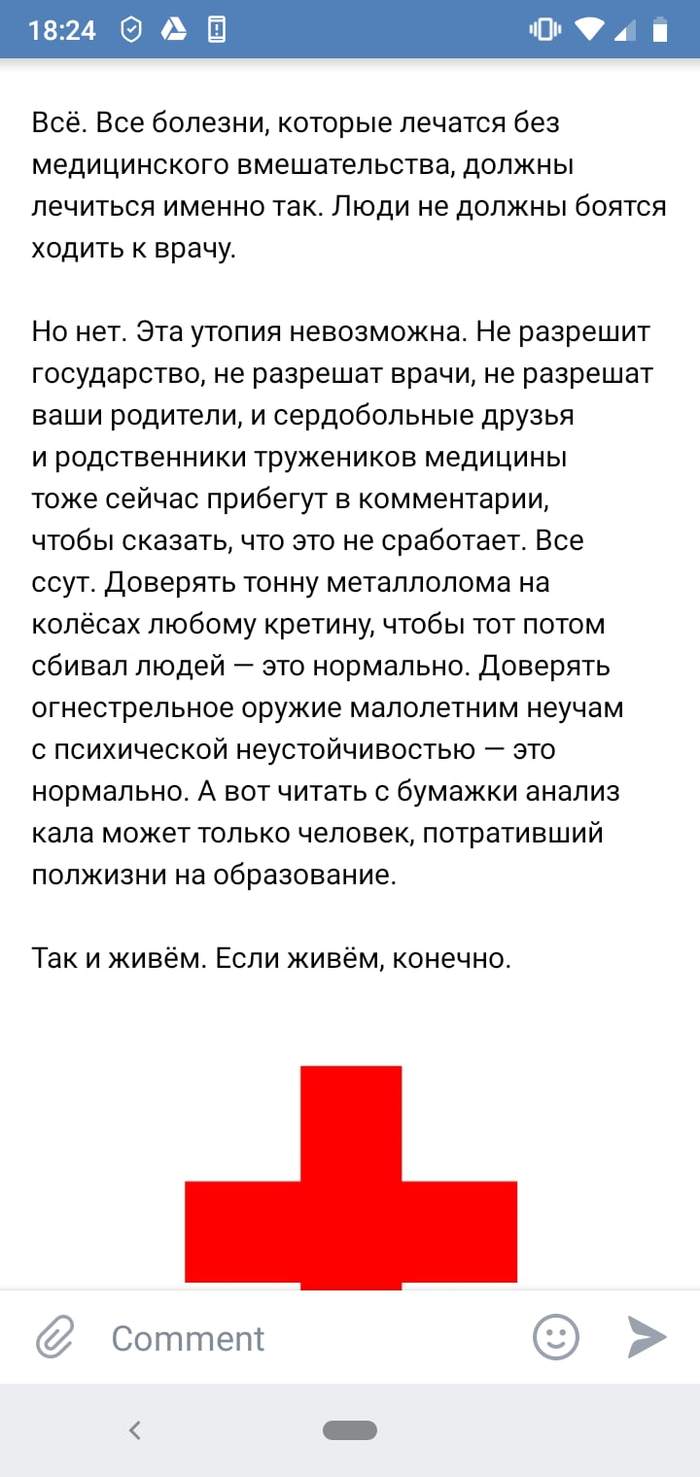 18:24

Всё. Все болезни, которые лечатся без медицинского вмешательства, должны лечиться именно так. Люди не должны боятся ходить к врачу.

Но нет. Эта утопия невозможна. Не разрешит государство, не разрешат врачи, не разрешат ваши родители, и сердобольные друзья и родственники тружеников медицины тоже сейчас прибегут в комментарии, чтобы сказать, что это не сработает. Все ссут. Доверять тонну металлолома на колёсах любому кретину, чтобы тот потом сбивал людей — это нормально. Доверять огнестрельное оружие малолетним неучам с психической неустойчивостью — это нормально. А вот читать с бумажки анализ кала может только человек, потративший полжизни на образование.

Так и живём. Если живём, конечно.

Comment